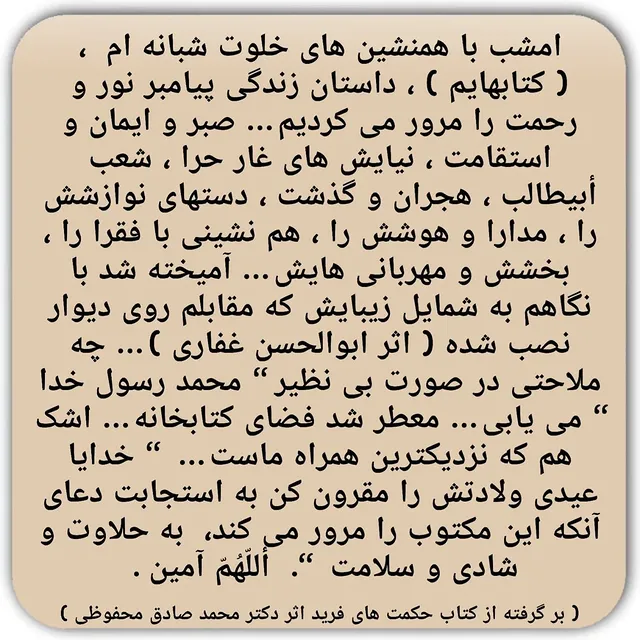 امشب با همنشین های خلوت شبانه ام ، ( کتابهایم ) ، داستان زندگی پیامبر نور و رحمت را مرور می کردیم... صبر و ایمان و استقامت ، نیایش های غار حرا ، شعب أبیطالب ، هجران و گذشت ، دستهای نوازشش را ، مدارا و هوشش را ، هم نشینی با فقرا را ، بخشش و مهربانی هایش... آمیخته شد با نگاهم به شمایل زیبایش که مقابلم روی دیوار نصب شده ( اثر ابوالحسن غفاری )... چه ملاحتی در صورت بی نظیر " محمد رسول خدا " می یابی... معطر شد فضای کتابخانه... اشک هم که نزدیکترین همراه ماست... " خدایا عیدی ولادتش را مقرون کن به استجابت دعای آنکه این مکتوب را مرور می کند، به حلاوت و شادی و سلامت ". أللّهمّ آمین .

( بر گرفته از کتاب حکمت های فرید اثر دکتر محمد صادق محفوظی )